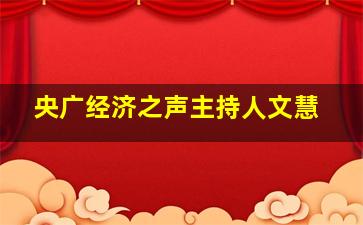 央广经济之声主持人文慧